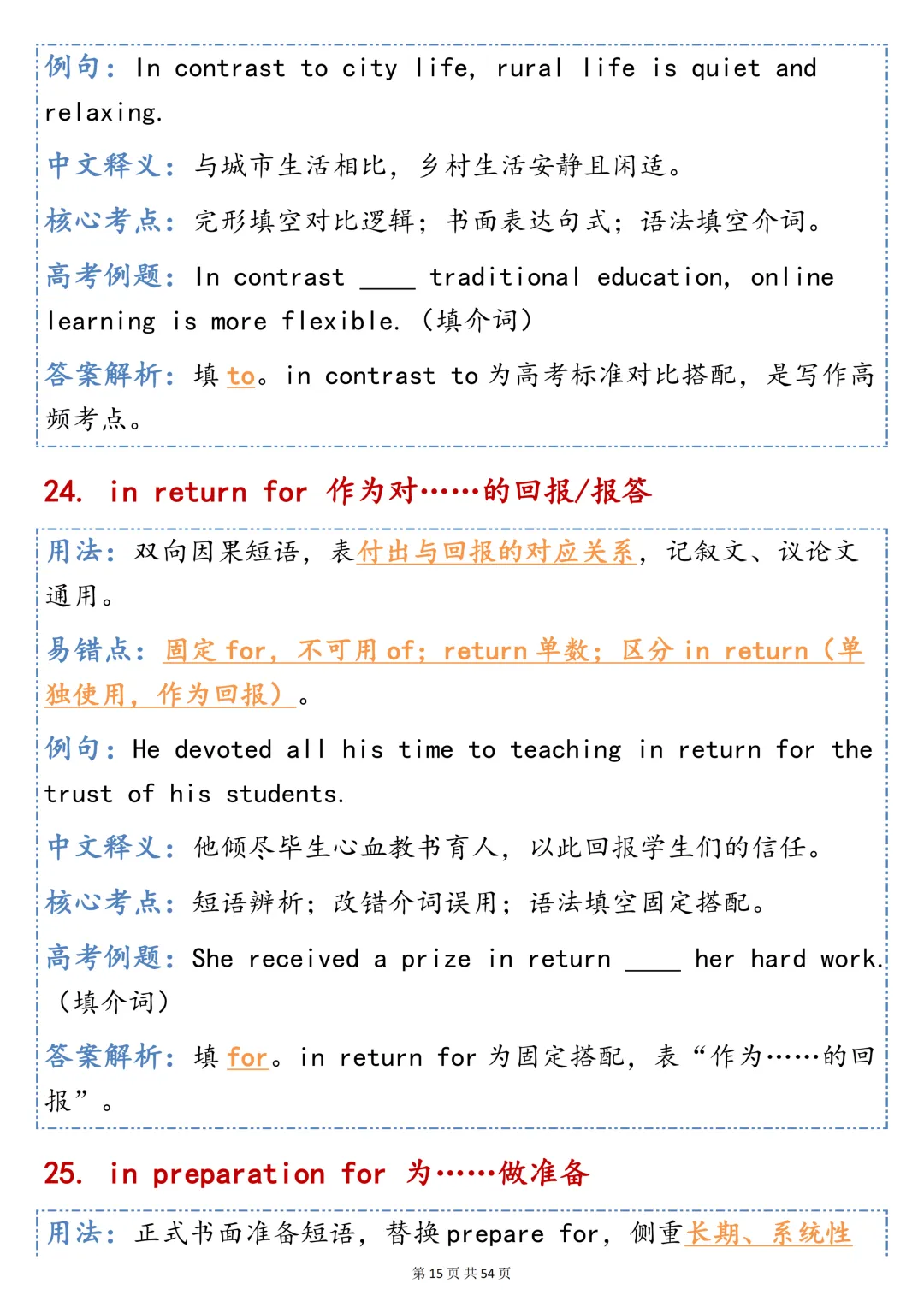 例句：In contrast to city life, rural life is quiet and relaxing.

中文释义：与城市生活相比，乡村生活安静且闲适。

核心考点：完形填空对比逻辑；书面表达句式；语法填空介词。

高考例题：In contrast ____ traditional education, online learning is more flexible.（填介词）

答案解析：填 to。in contrast to 为高考标准对比搭配，是写作高频考点。

24. in return for 作为对……的回报/报答

用法：双向因果短语，表付出与回报的对应关系，记叙文、议论文通用。

易错点：固定 for，不可用 of；return 单数；区分 in return（单独使用，作为回报）。

例句：He devoted all his time to teaching in return for the trust of his students.

中文释义：他倾尽毕生心血教书育人，以此回报学生们的信任。

核心考点：短语辨析；改错介词误用；语法填空固定搭配。

高考例题：She received a prize in return ____ her hard work.（填介词）

答案解析：填 for。in return for 为固定搭配，表“作为……的回报”。

25. in preparation for 为……做准备

用法：正式书面准备短语，替换 prepare for，侧重长期、系统性

第 15 页 共 54 页